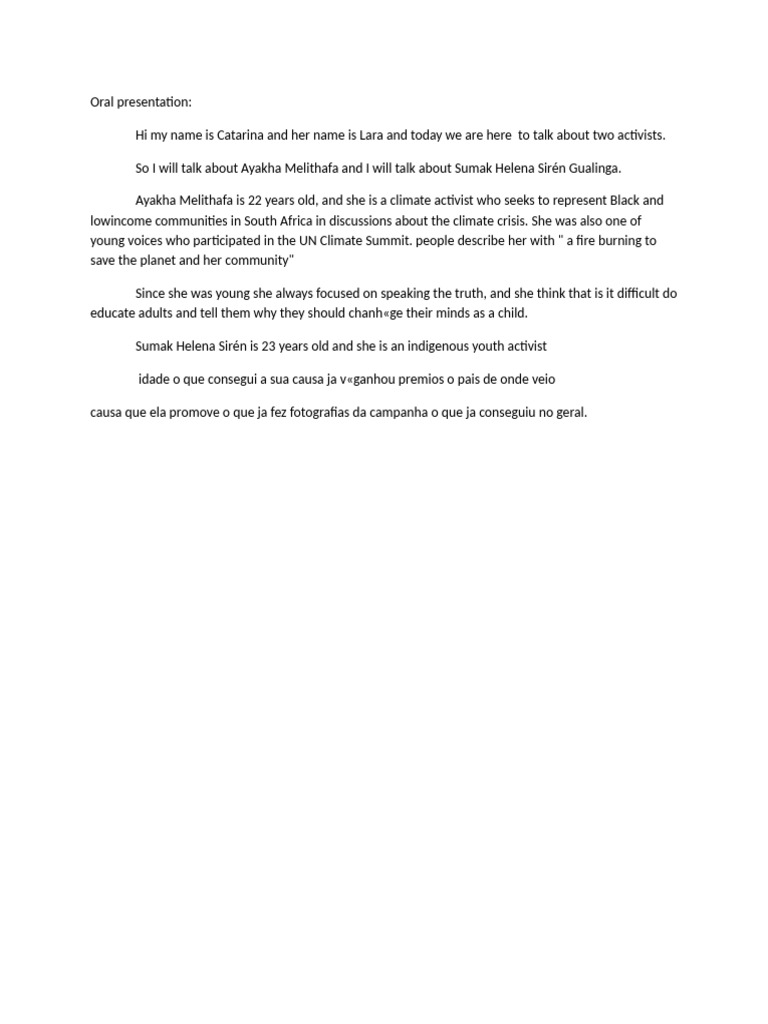 Oral presentation:

Hi my name is Catarina and her name is Lara and today we are here to talk about two activists.

So I will talk about Ayakha Melithafa and I will talk about Sumak Helena Sirén Gualinga.

Ayakha Melithafa is 22 years old, and she is a climate activist who seeks to represent Black and lowincome communities in South Africa in discussions about the climate crisis. She was also one of young voices who participated in the UN Climate Summit. people describe her with " a fire burning to save the planet and her community"

Since she was young she always focused on speaking the truth, and she think that is it difficult do educate adults and tell them why they should chanh«ge their minds as a child.

Sumak Helena Sirén is 23 years old and she is an indigenous youth activist

idade o que consegui a sua causa ja v«ganhou premios o pais de onde veio

causa que ela promove o que ja fez fotografias da campanha o que ja conseguiu no geral.